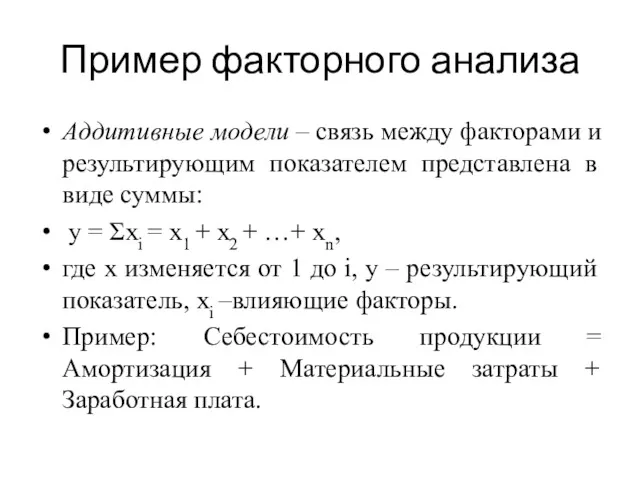 Пример факторного анализа

• Аддитивные модели – связь между факторами и результирующим показателем представлена в виде суммы:

• $y = \Sigma x_i = x_1 + x_2 + \ldots + x_n$,

• где x изменяется от 1 до i, y – результирующий показатель, $x_i$ –влияющие факторы.

• Пример: Себестоимость продукции = Амортизация + Материальные затраты + Заработная плата.